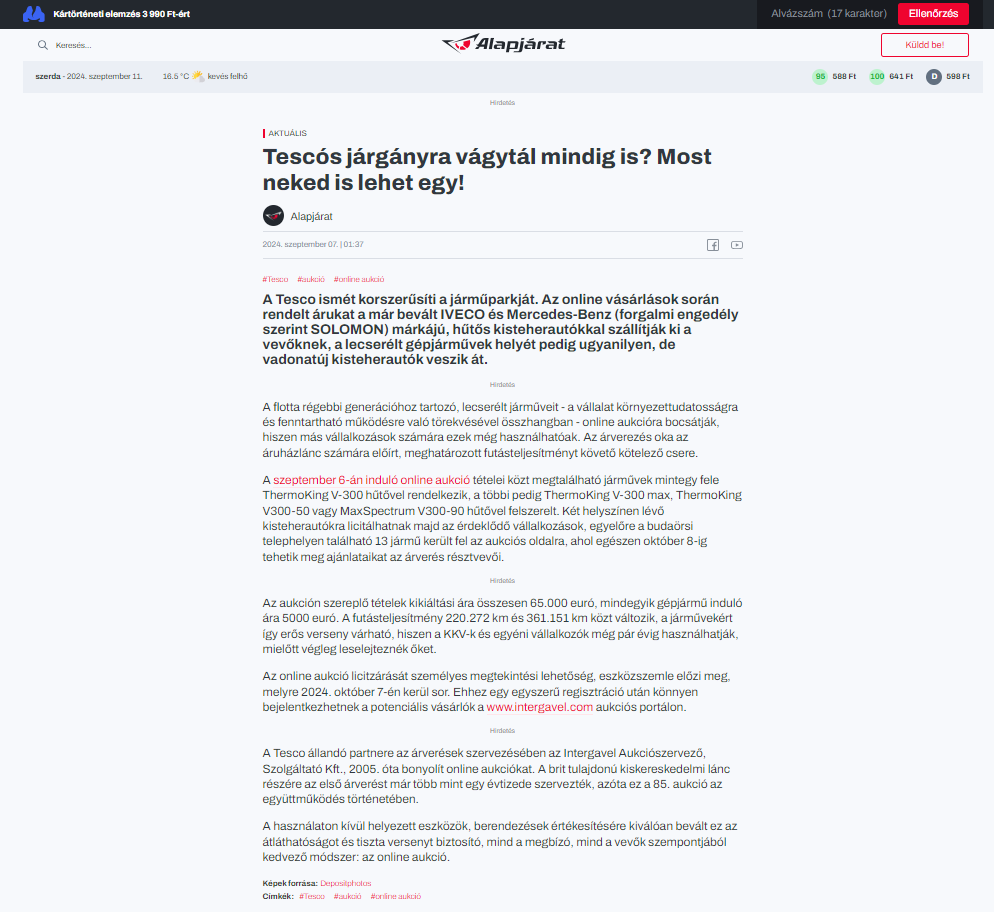 Kártörténeti elemzés 3 990 Ft-ért

Alvázszám (17 karakter) Ellenőrzés

Keresés...

Alapjárat

Küldd be!

szerda - 2024. szeptember 11. 16.5 °C kevés felhő

95 588 Ft 100 641 Ft D 598 Ft

Hirdetés

AKTUÁLIS

Tescós járgányra vágytál mindig is? Most neked is lehet egy!

Alapjárat

2024. szeptember 07. | 01:37

#Tesco #aukció #online aukció

A Tesco ismét korszerűsíti a járműparkját. Az online vásárlások során rendelt árukat a már bevált IVECO és Mercedes-Benz (forgalmi engedély szerint SOLOMON) márkájú, hűtős kisteherautókkal szállítják ki a vevőknek, a lecserélt gépjárművek helyét pedig ugyanilyen, de vadonatúj kisteherautók veszik át.

Hirdetés

A flotta régebbi generációhoz tartozó, lecserélt járműveit - a vállalat környezettudatosságra és fenntartható működésre való törekvésével összhangban - online aukcióra bocsátják, hiszen más vállalkozások számára ezek még használhatóak. Az árverezés oka az áruházlánc számára előírt, meghatározott futásteljesítményt követő kötelező csere.

A szeptember 6-án induló online aukció tételei közt megtalálható járművek mintegy fele ThermoKing V-300 hűtővel rendelkezik, a többi pedig ThermoKing V-300 max, ThermoKing V300-50 vagy MaxSpectrum V300-90 hűtővel felszerelt. Két helyszínen lévő kisteherautókra licitálhatnak majd az érdeklődő vállalkozások, egyelőre a budaörsi telephelyen található 13 jármű került fel az aukciós oldalra, ahol egészen október 8-ig tehetik meg ajánlataikat az árverés résztvevői.

Hirdetés

Az aukción szereplő tételek kikiáltási ára összesen 65.000 euró, mindegyik gépjármű induló ára 5000 euró. A futásteljesítmény 220.272 km és 361.151 km közt változik, a járművekért így erős verseny várható, hiszen a KKV-k és egyéni vállalkozók még pár évig használhatják, mielőtt végleg leselejteznék őket.

Az online aukció licitzárását személyes megtekintési lehetőség, eszközszemle előzi meg, melyre 2024. október 7-én kerül sor. Ehhez egy egyszerű regisztráció után könnyen bejelentkezhetnek a potenciális vásárlók a www.intergavel.com aukciós portálon.

Hirdetés

A Tesco állandó partnere az árverések szervezésében az Intergavel Aukciószervező, Szolgáltató Kft., 2005. óta bonyolít online aukciókat. A brit tulajdonú kiskereskedelmi lánc részére az első árverést már több mint egy évtizede szervezték, azóta ez a 85. aukció az együttműködés történetében.

A használaton kívül helyezett eszközök, berendezések értékesítésére kiválóan bevált ez az átláthatóságot és tiszta versenyt biztosító, mind a megbízó, mind a vevők szempontjából kedvező módszer: az online aukció.

Képek forrása: Depositphotos
Címkék: #Tesco #aukció #online aukció